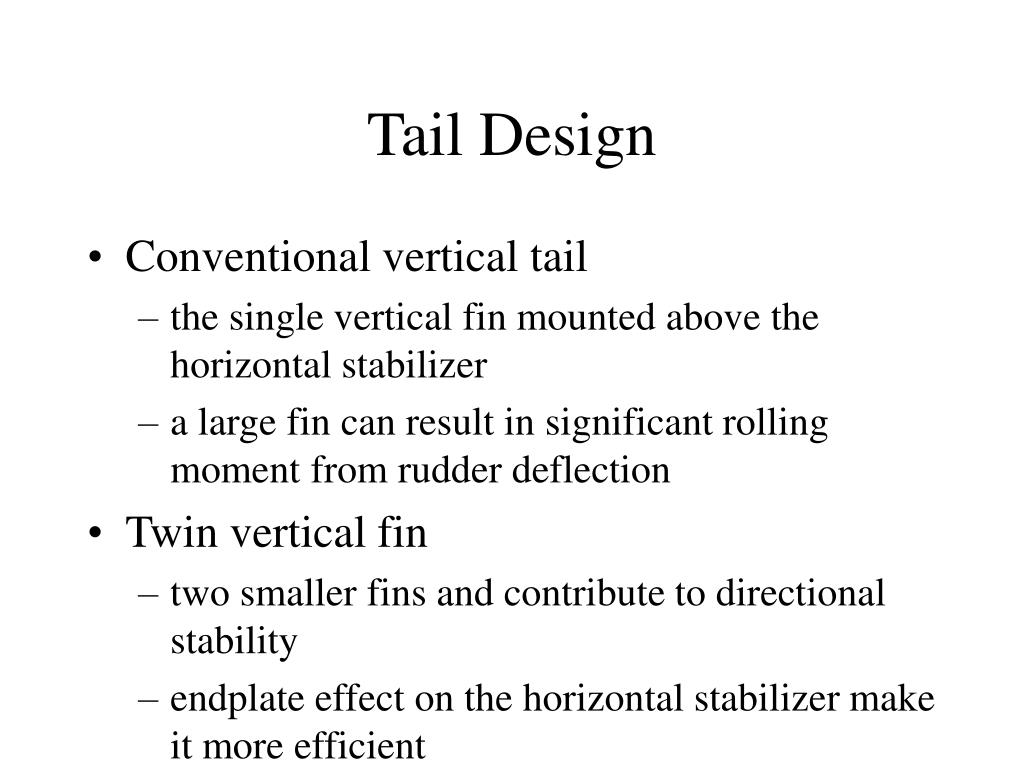 Tail Design

• Conventional vertical tail
– the single vertical fin mounted above the horizontal stabilizer
– a large fin can result in significant rolling moment from rudder deflection

• Twin vertical fin
– two smaller fins and contribute to directional stability
– endplate effect on the horizontal stabilizer make it more efficient